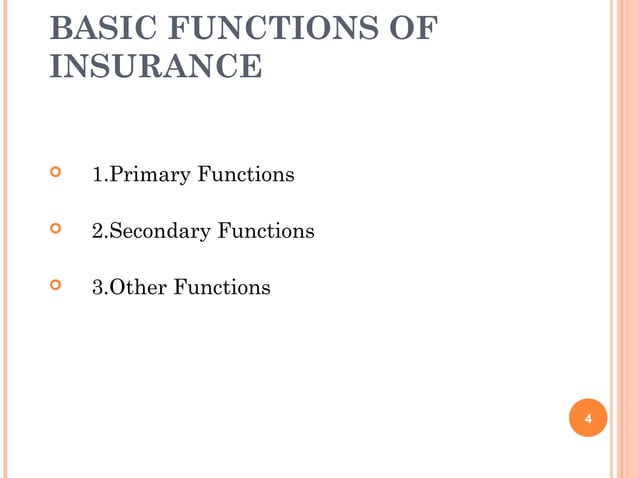 BASIC FUNCTIONS OF INSURANCE

1.Primary Functions

2.Secondary Functions

3.Other Functions

4